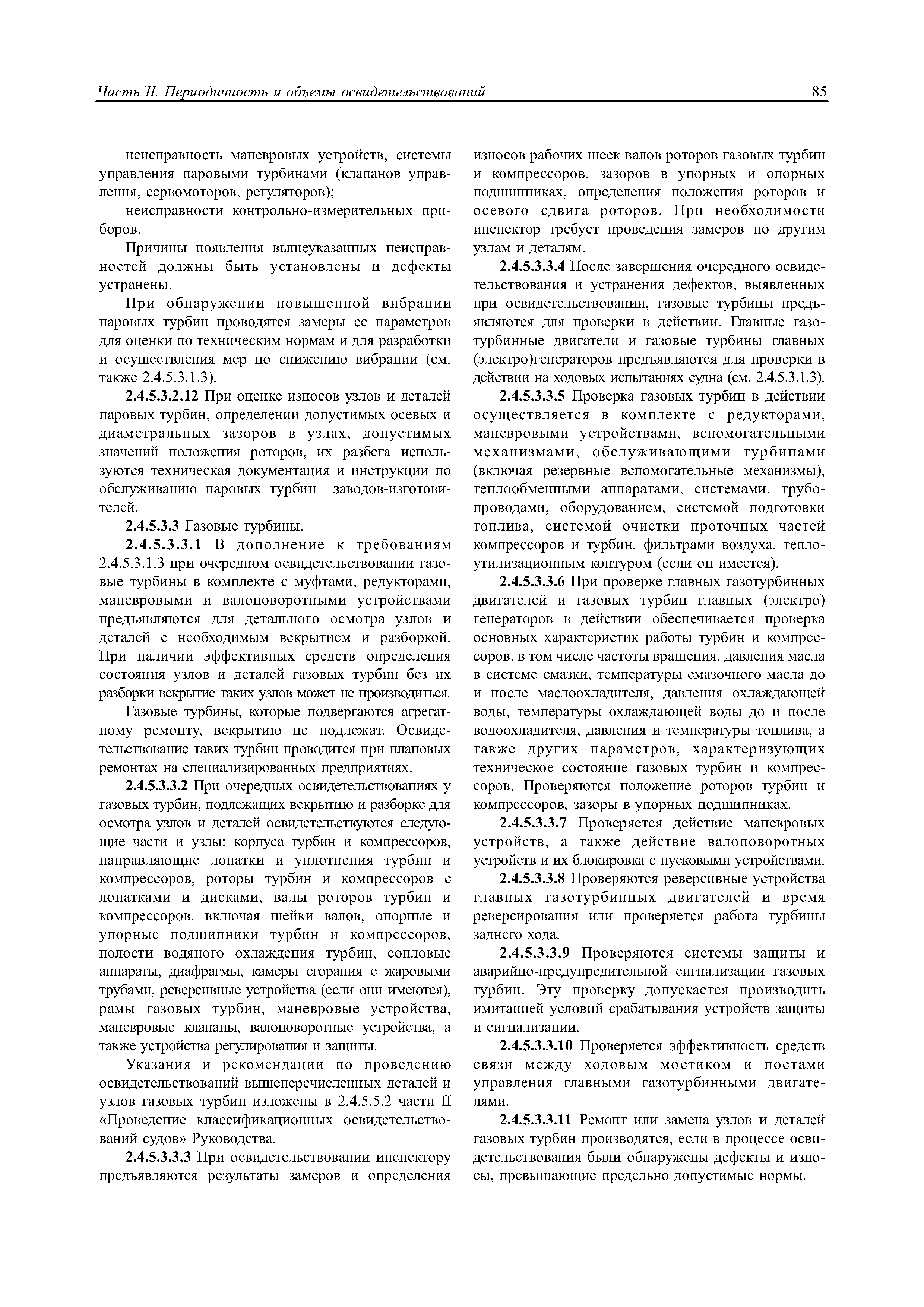 Часть II. Периодичность и объемы освидетельствований

85

неисправность маневровых устройств, системы управления паровыми турбинами (клапанов управления, сервомоторов, регуляторов);

неисправности контрольно-измерительных приборов.

Причины появления вышеуказанных неисправностей должны быть установлены и дефекты устранены.

При обнаружении повышенной вибрации паровых турбин проводятся замеры ее параметров для оценки по техническим нормам и для разработки и осуществления мер по снижению вибрации (см. также 2.4.5.3.1.3).

2.4.5.3.2.12 При оценке износов узлов и деталей паровых турбин, определении допустимых осевых и диаметральных зазоров в узлах, допустимых значений положения роторов, их разбега используются техническая документация и инструкции по обслуживанию паровых турбин заводов-изготовителей.

2.4.5.3.3 Газовые турбины.

2.4.5.3.3.1 В дополнение к требованиям 2.4.5.3.1.3 при очередном освидетельствовании газовые турбины в комплекте с муфтами, редукторами, маневровыми и валоповоротными устройствами предъявляются для детального осмотра узлов и деталей с необходимым вскрытием и разборкой. При наличии эффективных средств определения состояния узлов и деталей газовых турбин без их разборки вскрытие таких узлов может не производиться.

Газовые турбины, которые подвергаются агрегатному ремонту, вскрытию не подлежат. Освидетельствование таких турбин проводится при плановых ремонтах на специализированных предприятиях.

2.4.5.3.3.2 При очередных освидетельствованиях у газовых турбин, подлежащих вскрытию и разборке для осмотра узлов и деталей освидетельствуются следующие части и узлы: корпуса турбин и компрессоров, направляющие лопатки и уплотнения турбин и компрессоров, роторы турбин и компрессоров с лопатками и дисками, валы роторов турбин и компрессоров, включая шейки валов, опорные и упорные подшипники турбин и компрессоров, полости водяного охлаждения турбин, сопловые аппараты, диафрагмы, камеры сгорания с жаровыми трубами, реверсивные устройства (если они имеются), рамы газовых турбин, маневровые устройства, маневровые клапаны, валоповоротные устройства, а также устройства регулирования и защиты.

Указания и рекомендации по проведению освидетельствований вышеперечисленных деталей и узлов газовых турбин изложены в 2.4.5.5.2 части II «Проведение классификационных освидетельствований судов» Руководства.

2.4.5.3.3.3 При освидетельствовании инспектору предъявляются результаты замеров и определения износов рабочих шеек валов роторов газовых турбин и компрессоров, зазоров в упорных и опорных подшипниках, определения положения роторов и осевого сдвига роторов. При необходимости инспектор требует проведения замеров по другим узлам и деталям.

2.4.5.3.3.4 После завершения очередного освидетельствования и устранения дефектов, выявленных при освидетельствовании, газовые турбины предъявляются для проверки в действии. Главные газотурбинные двигатели и газовые турбины главных (электро)генераторов предъявляются для проверки в действии на ходовых испытаниях судна (см. 2.4.5.3.1.3).

2.4.5.3.3.5 Проверка газовых турбин в действии осуществляется в комплекте с редукторами, маневровыми устройствами, вспомогательными механизмами, обслуживающими турбинами (включая резервные вспомогательные механизмы), теплообменными аппаратами, системами, трубопроводами, оборудованием, системой подготовки топлива, системой очистки проточных частей компрессоров и турбин, фильтрами воздуха, теплоутилизационным контуром (если он имеется).

2.4.5.3.3.6 При проверке главных газотурбинных двигателей и газовых турбин главных (электро) генераторов в действии обеспечивается проверка основных характеристик работы турбин и компрессоров, в том числе частоты вращения, давления масла в системе смазки, температуры смазочного масла до и после маслоохладителя, давления охлаждающей воды, температуры охлаждающей воды до и после водоохладителя, давления и температуры топлива, а также других параметров, характеризующих техническое состояние газовых турбин и компрессоров. Проверяются положение роторов турбин и компрессоров, зазоры в упорных подшипниках.

2.4.5.3.3.7 Проверяется действие маневровых устройств, а также действие валоповоротных устройств и их блокировка с пусковыми устройствами.

2.4.5.3.3.8 Проверяются реверсивные устройства главных газотурбинных двигателей и время реверсирования или проверяется работа турбины заднего хода.

2.4.5.3.3.9 Проверяются системы защиты и аварийно-предупредительной сигнализации газовых турбин. Эту проверку допускается производить имитацией условий срабатывания устройств защиты и сигнализации.

2.4.5.3.3.10 Проверяется эффективность средств связи между ходовым мостиком и постами управления главными газотурбинными двигателями.

2.4.5.3.3.11 Ремонт или замена узлов и деталей газовых турбин производятся, если в процессе освидетельствования были обнаружены дефекты и износы, превышающие предельно допустимые нормы.